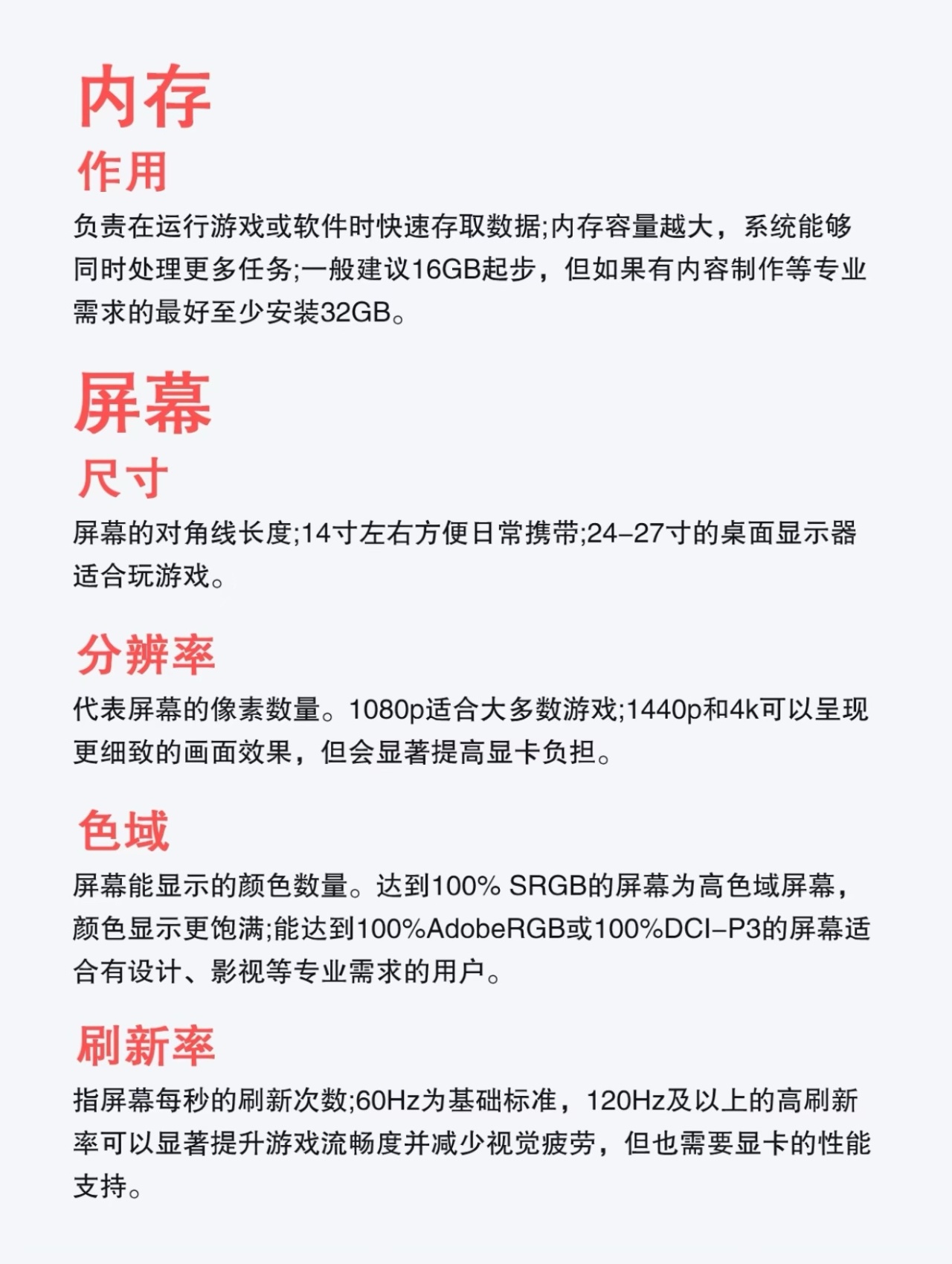 内存

作用

负责在运行游戏或软件时快速存取数据;内存容量越大，系统能够同时处理更多任务;一般建议16GB起步，但如果有内容制作等专业需求的最好至少安装32GB。

屏幕

尺寸

屏幕的对角线长度;14寸左右方便日常携带;24-27寸的桌面显示器适合玩游戏。

分辨率

代表屏幕的像素数量。1080p适合大多数游戏;1440p和4k可以呈现更细致的画面效果，但会显著提高显卡负担。

色域

屏幕能显示的颜色数量。达到100% SRGB的屏幕为高色域屏幕，颜色显示更饱满;能达到100%AdobeRGB或100%DCI-P3的屏幕适合有设计、影视等专业需求的用户。

刷新率

指屏幕每秒的刷新次数;60Hz为基础标准，120Hz及以上的高刷新率可以显著提升游戏流畅度并减少视觉疲劳，但也需要显卡的性能支持。